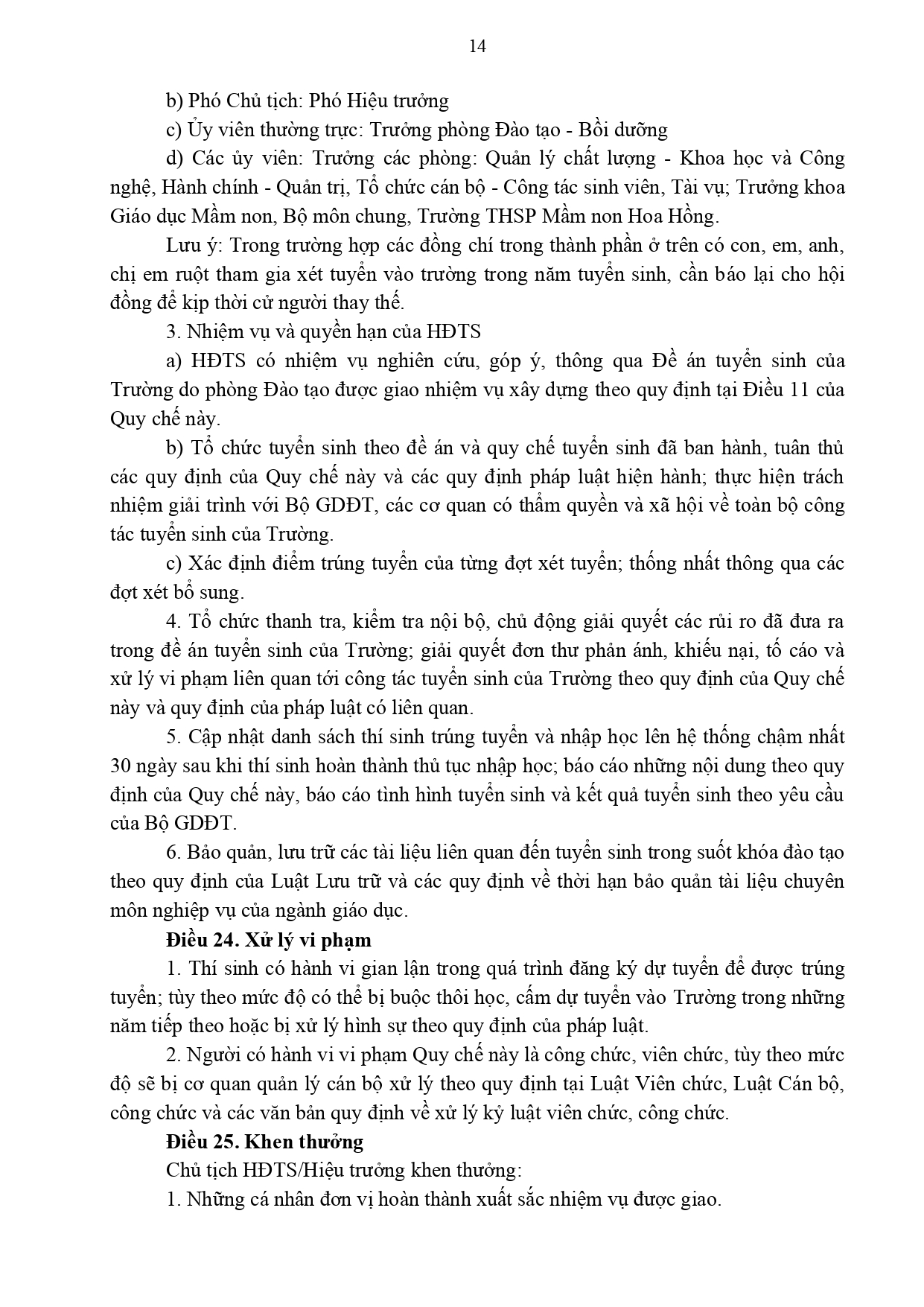 14

b) Phó Chủ tịch: Phó Hiệu trưởng

c) Ủy viên thường trực: Trưởng phòng Đào tạo - Bồi dưỡng

d) Các ủy viên: Trưởng các phòng: Quản lý chất lượng - Khoa học và Công nghệ, Hành chính - Quản trị, Tổ chức cán bộ - Công tác sinh viên, Tài vụ; Trưởng khoa Giáo dục Mầm non, Bộ môn chung, Trường THSP Mầm non Hoa Hồng.

Lưu ý: Trong trường hợp các đồng chí trong thành phần ở trên có con, em, anh, chị em ruột tham gia xét tuyển vào trường trong năm tuyển sinh, cần báo lại cho hội đồng để kịp thời cử người thay thế.

3. Nhiệm vụ và quyền hạn của HĐTS

a) HĐTS có nhiệm vụ nghiên cứu, góp ý, thông qua Đề án tuyển sinh của Trường do phòng Đào tạo được giao nhiệm vụ xây dựng theo quy định tại Điều 11 của Quy chế này.

b) Tổ chức tuyển sinh theo đề án và quy chế tuyển sinh đã ban hành, tuân thủ các quy định của Quy chế này và các quy định pháp luật hiện hành; thực hiện trách nhiệm giải trình với Bộ GDĐT, các cơ quan có thẩm quyền và xã hội về toàn bộ công tác tuyển sinh của Trường.

c) Xác định điểm trúng tuyển của từng đợt xét tuyển; thống nhất thông qua các đợt xét bổ sung.

4. Tổ chức thanh tra, kiểm tra nội bộ, chủ động giải quyết các rủi ro đã đưa ra trong đề án tuyển sinh của Trường; giải quyết đơn thư phản ánh, khiếu nại, tố cáo và xử lý vi phạm liên quan tới công tác tuyển sinh của Trường theo quy định của Quy chế này và quy định của pháp luật có liên quan.

5. Cập nhật danh sách thí sinh trúng tuyển và nhập học lên hệ thống chậm nhất 30 ngày sau khi thí sinh hoàn thành thủ tục nhập học; báo cáo những nội dung theo quy định của Quy chế này, báo cáo tình hình tuyển sinh và kết quả tuyển sinh theo yêu cầu của Bộ GDĐT.

6. Bảo quản, lưu trữ các tài liệu liên quan đến tuyển sinh trong suốt khóa đào tạo theo quy định của Luật Lưu trữ và các quy định về thời hạn bảo quản tài liệu chuyên môn nghiệp vụ của ngành giáo dục.

Điều 24. Xử lý vi phạm

1. Thí sinh có hành vi gian lận trong quá trình đăng ký dự tuyển để được trúng tuyển; tùy theo mức độ có thể bị buộc thôi học, cấm dự tuyển vào Trường trong những năm tiếp theo hoặc bị xử lý hình sự theo quy định của pháp luật.

2. Người có hành vi vi phạm Quy chế này là công chức, viên chức, tùy theo mức độ sẽ bị cơ quan quản lý cán bộ xử lý theo quy định tại Luật Viên chức, Luật Cán bộ, công chức và các văn bản quy định về xử lý kỷ luật viên chức, công chức.

Điều 25. Khen thưởng

Chủ tịch HĐTS/Hiệu trưởng khen thưởng:

1. Những cá nhân đơn vị hoàn thành xuất sắc nhiệm vụ được giao.